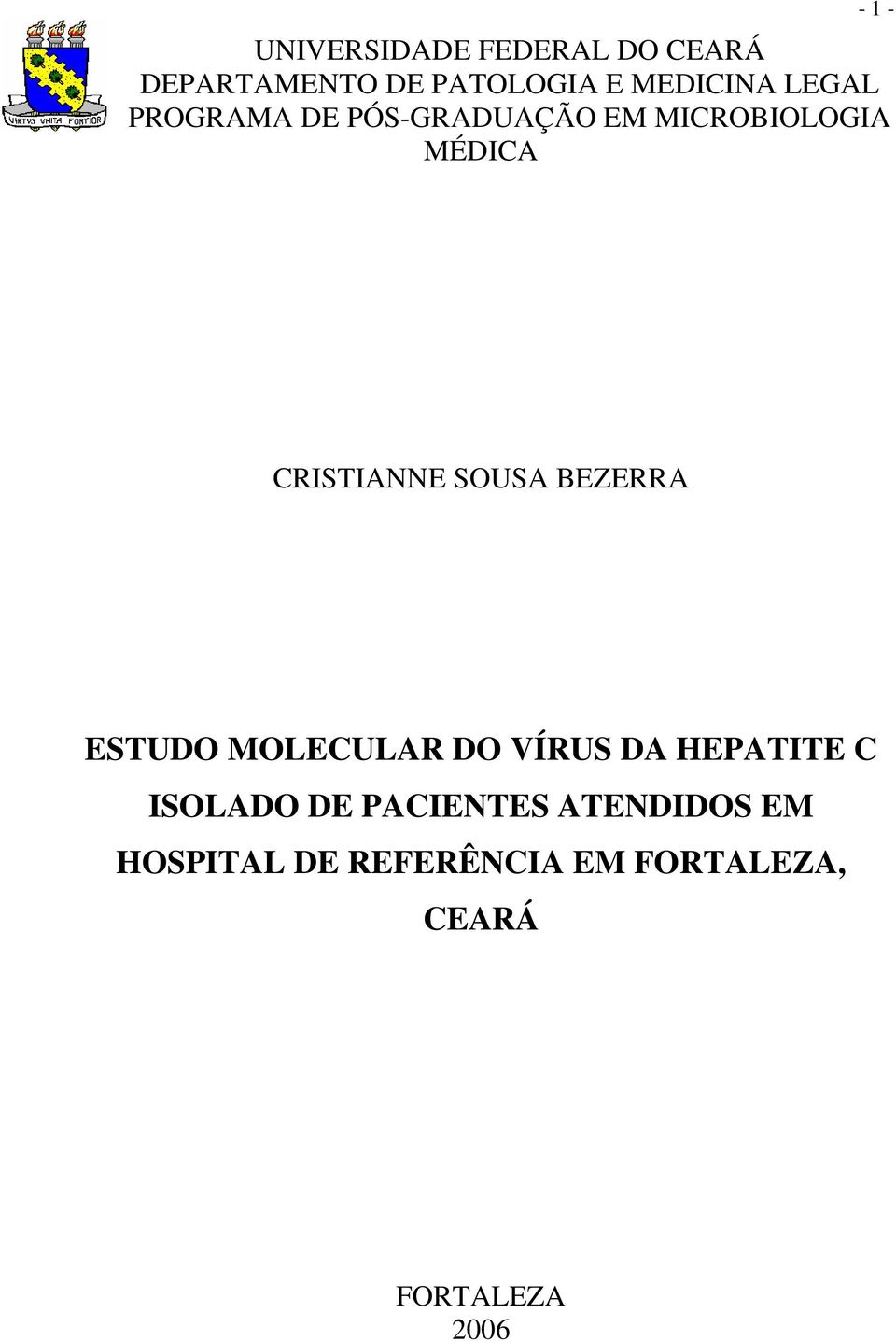 - 1 -

VIRTUS UNITA FORTIOR

UNIVERSIDADE FEDERAL DO CEARÁ
DEPARTAMENTO DE PATOLOGIA E MEDICINA LEGAL
PROGRAMA DE PÓS-GRADUAÇÃO EM MICROBIOLOGIA MÉDICA

CRISTIANNE SOUSA BEZERRA

ESTUDO MOLECULAR DO VÍRUS DA HEPATITE C ISOLADO DE PACIENTES ATENDIDOS EM HOSPITAL DE REFERÊNCIA EM FORTALEZA, CEARÁ

FORTALEZA
2006